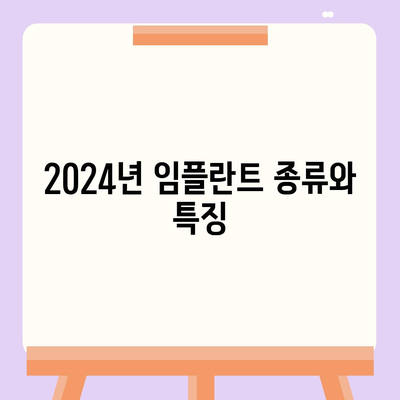 2024년 임플란트 종류와 특징